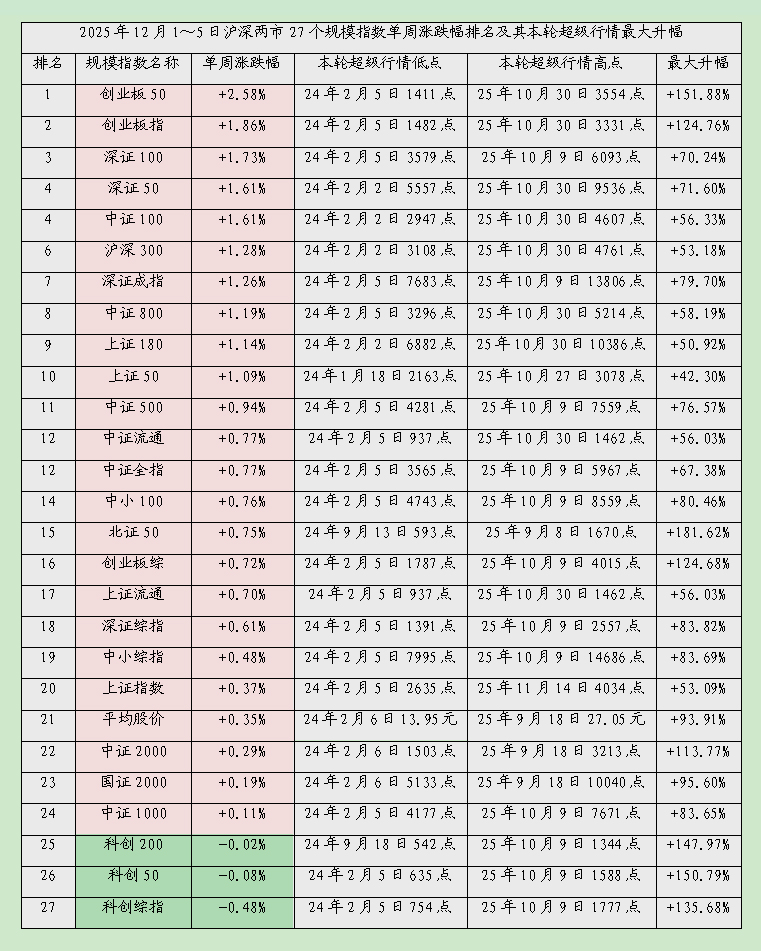 2025年12月1～5日沪深两市27个规模指数单周涨跌幅排名及其本轮超级行情最大升幅

| 排名 | 规模指数名称 | 单周涨跌幅 | 本轮超级行情低点 | 本轮超级行情高点 | 最大升幅 |
|---|---|---|---|---|---|
| 1 | 创业板50 | +2.58% | 24年2月5日1411点 | 25年10月30日3554点 | +151.88% |
| 2 | 创业板指 | +1.86% | 24年2月5日1482点 | 25年10月30日3331点 | +124.76% |
| 3 | 深证100 | +1.73% | 24年2月5日3579点 | 25年10月9日6093点 | +70.24% |
| 4 | 深证50 | +1.61% | 24年2月2日5557点 | 25年10月30日9536点 | +71.60% |
| 4 | 中证100 | +1.61% | 24年2月2日2947点 | 25年10月30日4607点 | +56.33% |
| 6 | 沪深300 | +1.28% | 24年2月2日3108点 | 25年10月30日4761点 | +53.18% |
| 7 | 深证成指 | +1.26% | 24年2月5日7683点 | 25年10月9日13806点 | +79.70% |
| 8 | 中证800 | +1.19% | 24年2月5日3296点 | 25年10月30日5214点 | +58.19% |
| 9 | 上证180 | +1.14% | 24年2月2日6882点 | 25年10月30日10386点 | +50.92% |
| 10 | 上证50 | +1.09% | 24年1月18日2163点 | 25年10月27日3078点 | +42.30% |
| 11 | 中证500 | +0.94% | 24年2月5日4281点 | 25年10月9日7559点 | +76.57% |
| 12 | 中证流通 | +0.77% | 24年2月5日937点 | 25年10月30日1462点 | +56.03% |
| 12 | 中证全指 | +0.77% | 24年2月5日3565点 | 25年10月9日5967点 | +67.38% |
| 14 | 中小100 | +0.76% | 24年2月5日4743点 | 25年10月9日8559点 | +80.46% |
| 15 | 北证50 | +0.75% | 24年9月13日593点 | 25年9月8日1670点 | +181.62% |
| 16 | 创业板综 | +0.72% | 24年2月5日1787点 | 25年10月9日4015点 | +124.68% |
| 17 | 上证流通 | +0.70% | 24年2月5日937点 | 25年10月30日1462点 | +56.03% |
| 18 | 深证综指 | +0.61% | 24年2月5日1391点 | 25年10月9日2557点 | +83.82% |
| 19 | 中小综指 | +0.48% | 24年2月5日7995点 | 25年10月9日14686点 | +83.69% |
| 20 | 上证指数 | +0.37% | 24年2月5日2635点 | 25年11月14日4034点 | +53.09% |
| 21 | 平均股价 | +0.35% | 24年2月6日13.95元 | 25年9月18日27.05元 | +93.91% |
| 22 | 中证2000 | +0.29% | 24年2月6日1503点 | 25年9月18日3213点 | +113.77% |
| 23 | 国证2000 | +0.19% | 24年2月6日5133点 | 25年9月18日10040点 | +95.60% |
| 24 | 中证1000 | +0.11% | 24年2月5日4177点 | 25年10月9日7671点 | +83.65% |
| 25 | 科创200 | -0.02% | 24年9月18日542点 | 25年10月9日1344点 | +147.97% |
| 26 | 科创50 | -0.08% | 24年2月5日635点 | 25年10月9日1588点 | +150.79% |
| 27 | 科创综指 | -0.48% | 24年2月5日754点 | 25年10月9日1777点 | +135.68% |